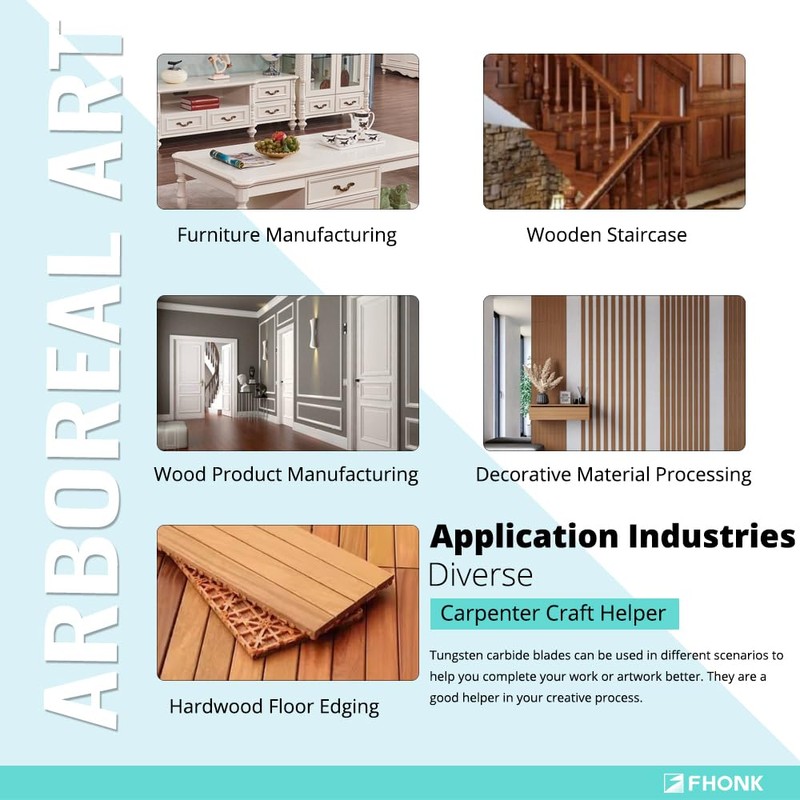 ARBOREAL ART

Furniture Manufacturing

Wooden Staircase

Wood Product Manufacturing

Decorative Material Processing

Hardwood Floor Edging

Application Industries

Diverse

Carpenter Craft Helper

Tungsten carbide blades can be used in different scenarios to help you complete your work or artwork better. They are a good helper in your creative process.

FHONK